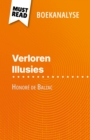 MUST READ

BOEKANALYSE

Verloren Illusies

Honoré de Balzac